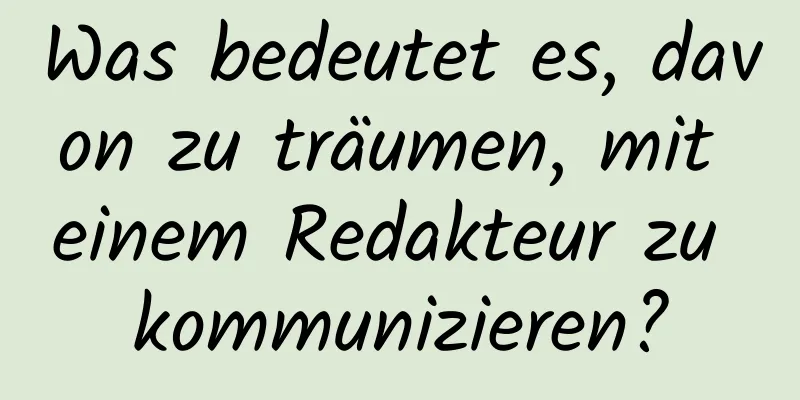 Was bedeutet es, davon zu träumen, mit einem Redakteur zu kommunizieren?